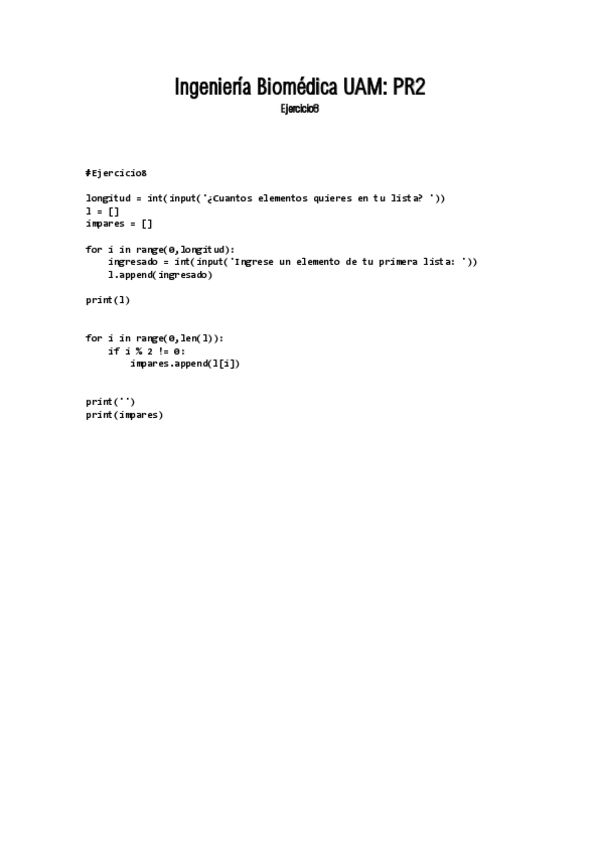 Ingeniería Biomédica UAM: PR2

Ejercicio8

#Ejercicio8

longitud = int(input('¿Cuantos elementos quieres en tu lista? '))
l = []
impares = []

for i in range(0,longitud):
    ingresado = int(input('Ingrese un elemento de tu primera lista: '))
    l.append(ingresado)

print(l)

for i in range(0,len(l)):
    if i % 2 != 0:
        impares.append(l[i])

print('')
print(impares)